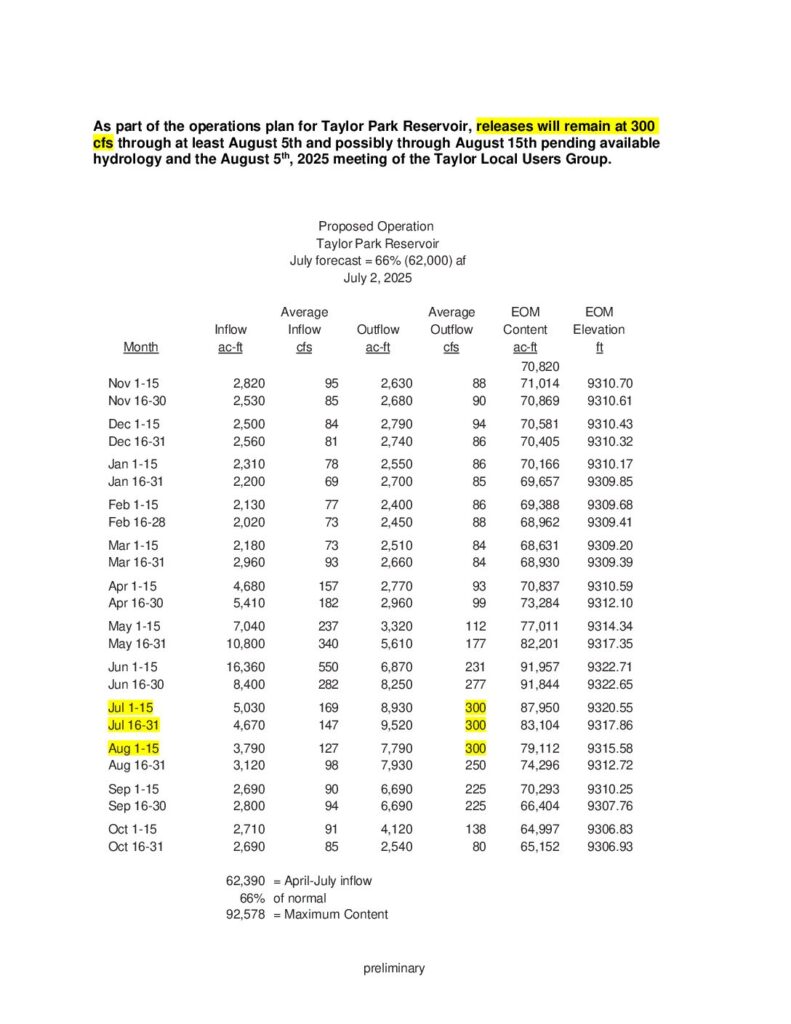 As part of the operations plan for Taylor Park Reservoir, releases will remain at 300 cfs through at least August 5th and possibly through August 15th pending available hydrology and the August 5$^{th}$, 2025 meeting of the Taylor Local Users Group.

Proposed Operation
Taylor Park Reservoir
July forecast = 66% (62,000) af
July 2, 2025

| Month | Inflow ac-ft | Average Inflow cfs | Outflow ac-ft | Average Outflow cfs | EOM Content ac-ft | EOM Elevation ft |
|---|---|---|---|---|---|---|
| | | | | | 70,820 | |
| Nov 1-15 | 2,820 | 95 | 2,630 | 88 | 71,014 | 9310.70 |
| Nov 16-30 | 2,530 | 85 | 2,680 | 90 | 70,869 | 9310.61 |
| Dec 1-15 | 2,500 | 84 | 2,790 | 94 | 70,581 | 9310.43 |
| Dec 16-31 | 2,560 | 81 | 2,740 | 86 | 70,405 | 9310.32 |
| Jan 1-15 | 2,310 | 78 | 2,550 | 86 | 70,166 | 9310.17 |
| Jan 16-31 | 2,200 | 69 | 2,700 | 85 | 69,657 | 9309.85 |
| Feb 1-15 | 2,130 | 77 | 2,400 | 86 | 69,388 | 9309.68 |
| Feb 16-28 | 2,020 | 73 | 2,450 | 88 | 68,962 | 9309.41 |
| Mar 1-15 | 2,180 | 73 | 2,510 | 84 | 68,631 | 9309.20 |
| Mar 16-31 | 2,960 | 93 | 2,660 | 84 | 68,930 | 9309.39 |
| Apr 1-15 | 4,680 | 157 | 2,770 | 93 | 70,837 | 9310.59 |
| Apr 16-30 | 5,410 | 182 | 2,960 | 99 | 73,284 | 9312.10 |
| May 1-15 | 7,040 | 237 | 3,320 | 112 | 77,011 | 9314.34 |
| May 16-31 | 10,800 | 340 | 5,610 | 177 | 82,201 | 9317.35 |
| Jun 1-15 | 16,360 | 550 | 6,870 | 231 | 91,957 | 9322.71 |
| Jun 16-30 | 8,400 | 282 | 8,250 | 277 | 91,844 | 9322.65 |
| Jul 1-15 | 5,030 | 169 | 8,930 | 300 | 87,950 | 9320.55 |
| Jul 16-31 | 4,670 | 147 | 9,520 | 300 | 83,104 | 9317.86 |
| Aug 1-15 | 3,790 | 127 | 7,790 | 300 | 79,112 | 9315.58 |
| Aug 16-31 | 3,120 | 98 | 7,930 | 250 | 74,296 | 9312.72 |
| Sep 1-15 | 2,690 | 90 | 6,690 | 225 | 70,293 | 9310.25 |
| Sep 16-30 | 2,800 | 94 | 6,690 | 225 | 66,404 | 9307.76 |
| Oct 1-15 | 2,710 | 91 | 4,120 | 138 | 64,997 | 9306.83 |
| Oct 16-31 | 2,690 | 85 | 2,540 | 80 | 65,152 | 9306.93 |

62,390 = April-July inflow
66% of normal
92,578 = Maximum Content

preliminary